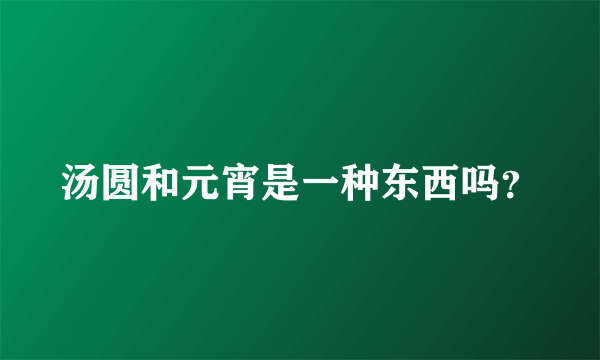 汤圆和元宵是一种东西吗?